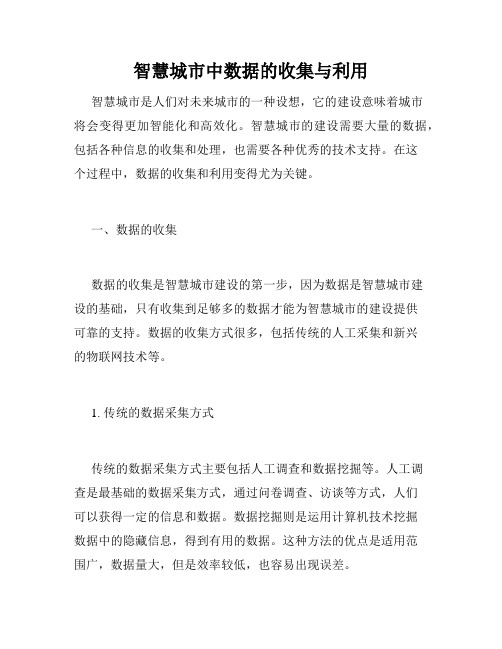 智慧城市中数据的收集与利用

智慧城市是人们对未来城市的一种设想，它的建设意味着城市将会变得更加智能化和高效化。智慧城市的建设需要大量的数据，包括各种信息的收集和处理，也需要各种优秀的技术支持。在这个过程中，数据的收集和利用变得尤为关键。

一、数据的收集

数据的收集是智慧城市建设的第一步，因为数据是智慧城市建设的基础，只有收集到足够多的数据才能为智慧城市的建设提供可靠的支持。数据的收集方式很多，包括传统的人工采集和新兴的物联网技术等。

1. 传统的数据采集方式

传统的数据采集方式主要包括人工调查和数据挖掘等。人工调查是最基础的数据采集方式，通过问卷调查、访谈等方式，人们可以获得一定的信息和数据。数据挖掘则是运用计算机技术挖掘数据中的隐藏信息，得到有用的数据。这种方法的优点是适用范围广，数据量大，但是效率较低，也容易出现误差。